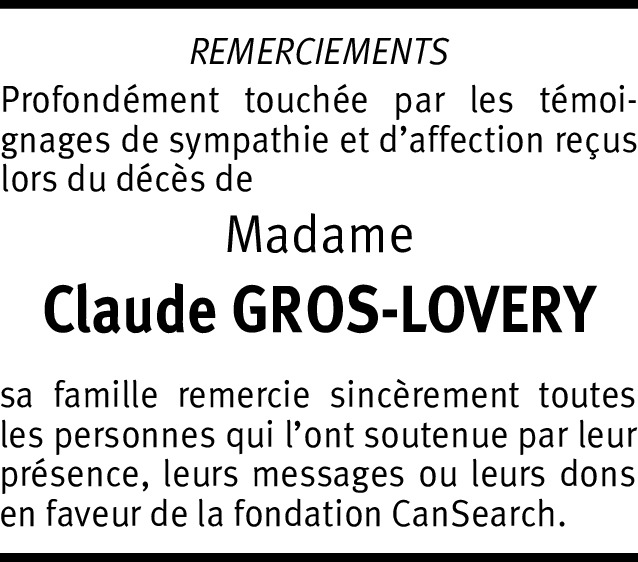 REMERCIEMENTS

Profondément touchée par les témoignages de sympathie et d’affection reçus lors du décès de

Madame

Claude GROS-LOVERY

sa famille remercie sincèrement toutes les personnes qui l’ont soutenue par leur présence, leurs messages ou leurs dons en faveur de la fondation CanSearch.